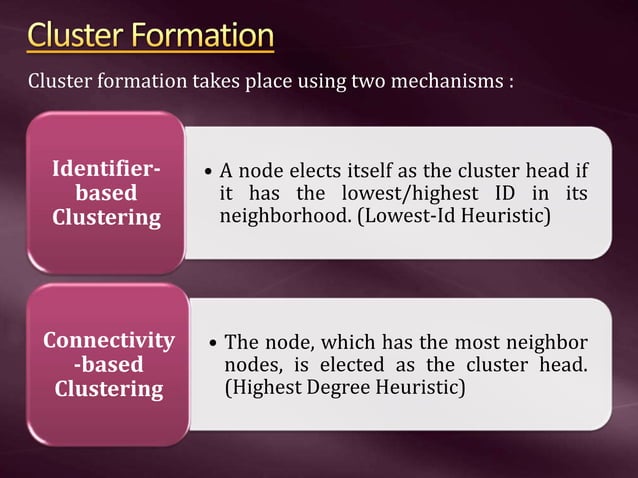 Cluster Formation

Cluster formation takes place using two mechanisms :

Identifier-based Clustering

• A node elects itself as the cluster head if it has the lowest/highest ID in its neighborhood. (Lowest-Id Heuristic)

Connectivity-based Clustering

• The node, which has the most neighbor nodes, is elected as the cluster head. (Highest Degree Heuristic)